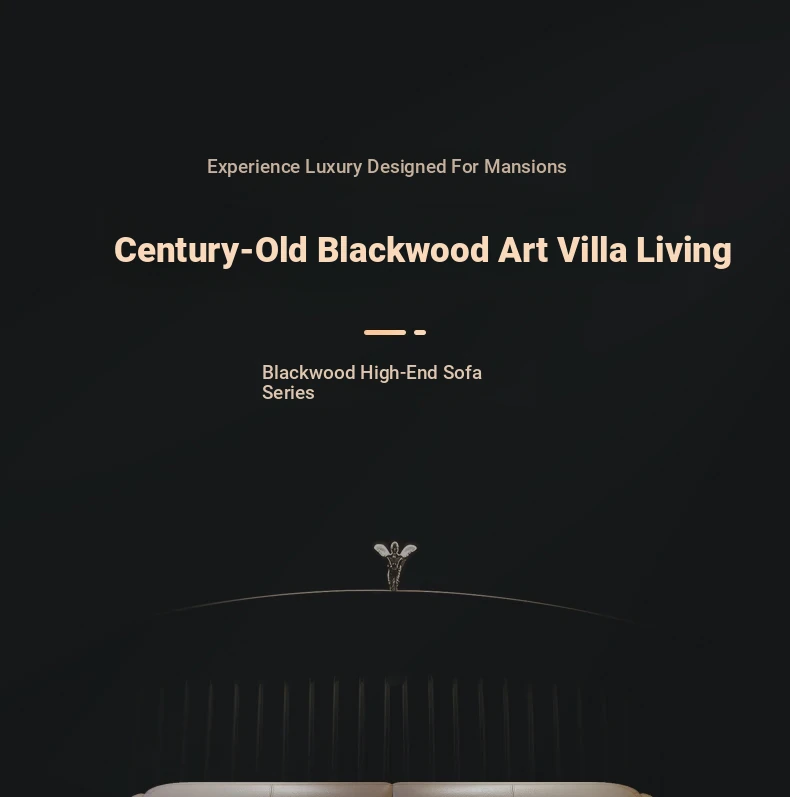 Experience Luxury Designed For Mansions

Century-Old Blackwood Art Villa Living

Blackwood High-End Sofa Series